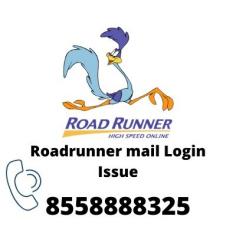 ROAD RUNNER
HIGH SPEED ONLINE

Roadrunner mail Login Issue

8558888325